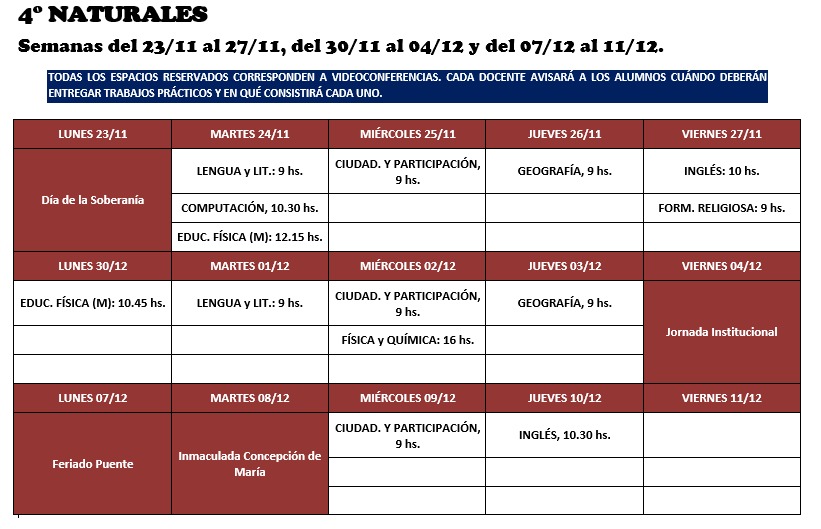 4º NATURALES

Semanas del 23/11 al 27/11, del 30/11 al 04/12 y del 07/12 al 11/12.

TODAS LOS ESPACIOS RESERVADOS CORRESPONDEN A VIDEOCONFERENCIAS. CADA DOCENTE AVISARÁ A LOS ALUMNOS CUÁNDO DEBERÁN ENTREGAR TRABAJOS PRÁCTICOS Y EN QUÉ CONSISTIRÁ CADA UNO.

| LUNES 23/11 | MARTES 24/11 | MIÉRCOLES 25/11 | JUEVES 26/11 | VIERNES 27/11 |
|---|---|---|---|---|
| Día de la Soberanía | LENGUA y LIT.: 9 hs. | CIUDAD. Y PARTICIPACIÓN, 9 hs. | GEOGRAFÍA, 9 hs. | INGLÉS: 10 hs. |
| | COMPUTACIÓN, 10.30 hs. | | | FORM. RELIGIOSA: 9 hs. |
| | EDUC. FÍSICA (M): 12.15 hs. | | | |
| LUNES 30/12 | MARTES 01/12 | MIÉRCOLES 02/12 | JUEVES 03/12 | VIERNES 04/12 |
| EDUC. FÍSICA (M): 10.45 hs. | LENGUA y LIT.: 9 hs. | CIUDAD. Y PARTICIPACIÓN, 9 hs. | GEOGRAFÍA, 9 hs. | Jornada Institucional |
| | | FÍSICA y QUÍMICA: 16 hs. | | |
| | | | | |
| LUNES 07/12 | MARTES 08/12 | MIÉRCOLES 09/12 | JUEVES 10/12 | VIERNES 11/12 |
| Feriado Puente | Inmaculada Concepción de María | CIUDAD. Y PARTICIPACIÓN, 9 hs. | INGLÉS, 10.30 hs. | |
| | | | | |
| | | | | |